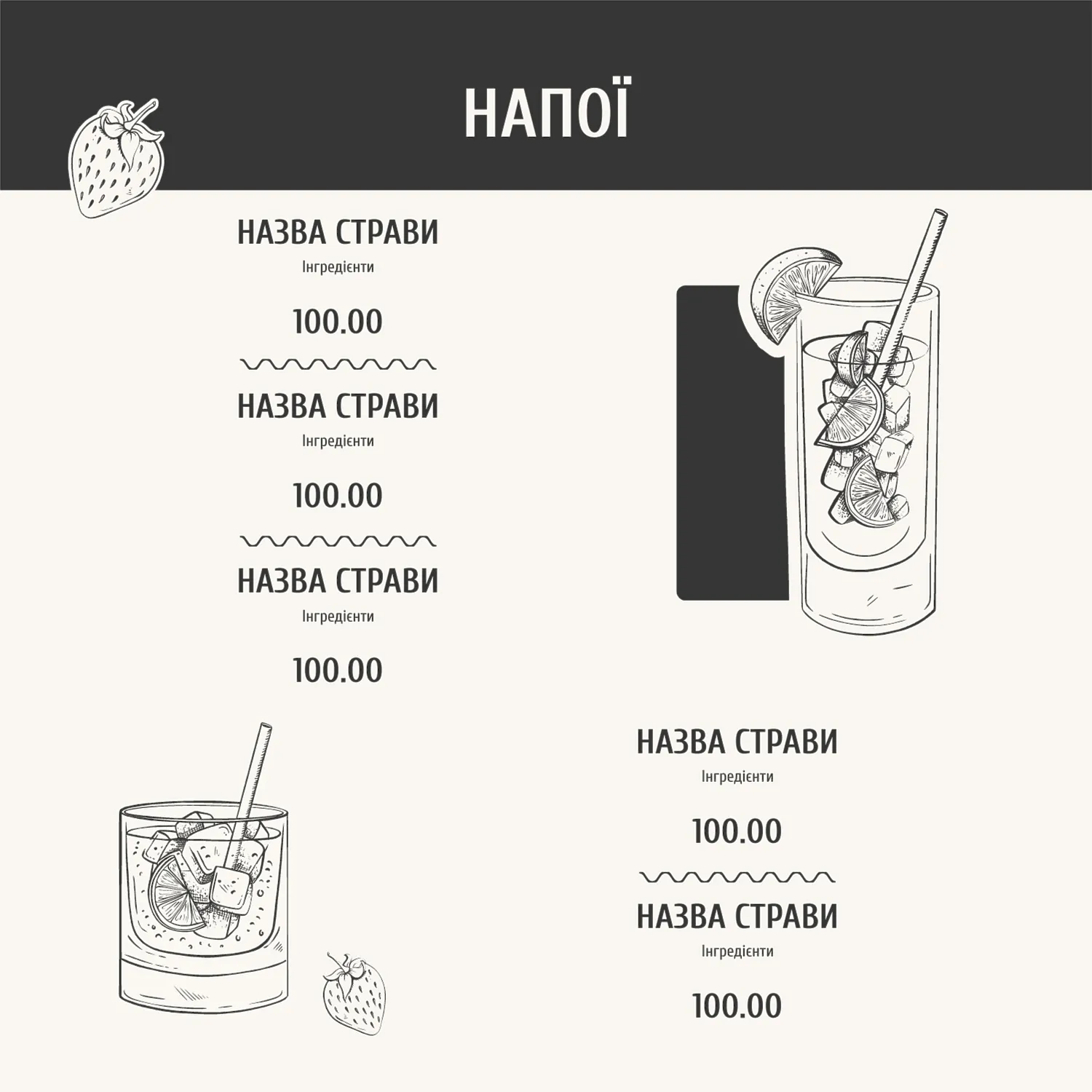 НАПОЇ

НАЗВА СТРАВИ
Інгредієнти

100.00

НАЗВА СТРАВИ
Інгредієнти

100.00

НАЗВА СТРАВИ
Інгредієнти

100.00

НАЗВА СТРАВИ
Інгредієнти

100.00

НАЗВА СТРАВИ
Інгредієнти

100.00